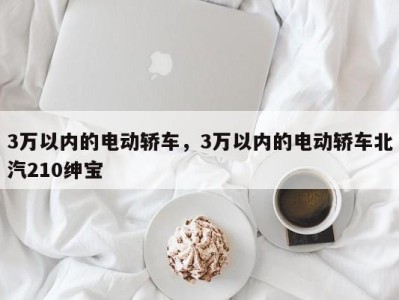 3万以内的电动轿车，3万以内的电动轿车北汽210绅宝